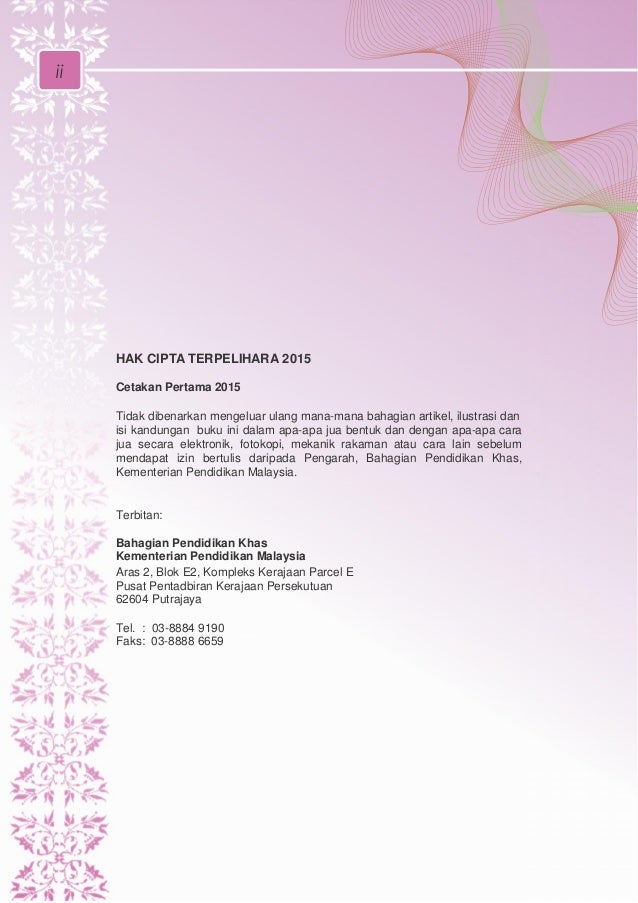 ii

HAK CIPTA TERPELIHARA 2015

Cetakan Pertama 2015

Tidak dibenarkan mengeluar ulang mana-mana bahagian artikel, ilustrasi dan isi kandungan buku ini dalam apa-apa jua bentuk dan dengan apa-apa cara jua secara elektronik, fotokopi, mekanik rakaman atau cara lain sebelum mendapat izin bertulis daripada Pengarah, Bahagian Pendidikan Khas, Kementerian Pendidikan Malaysia.

Terbitan:

Bahagian Pendidikan Khas
Kementerian Pendidikan Malaysia
Aras 2, Blok E2, Kompleks Kerajaan Parcel E
Pusat Pentadbiran Kerajaan Persekutuan
62604 Putrajaya

Tel. : 03-8884 9190
Faks: 03-8888 6659